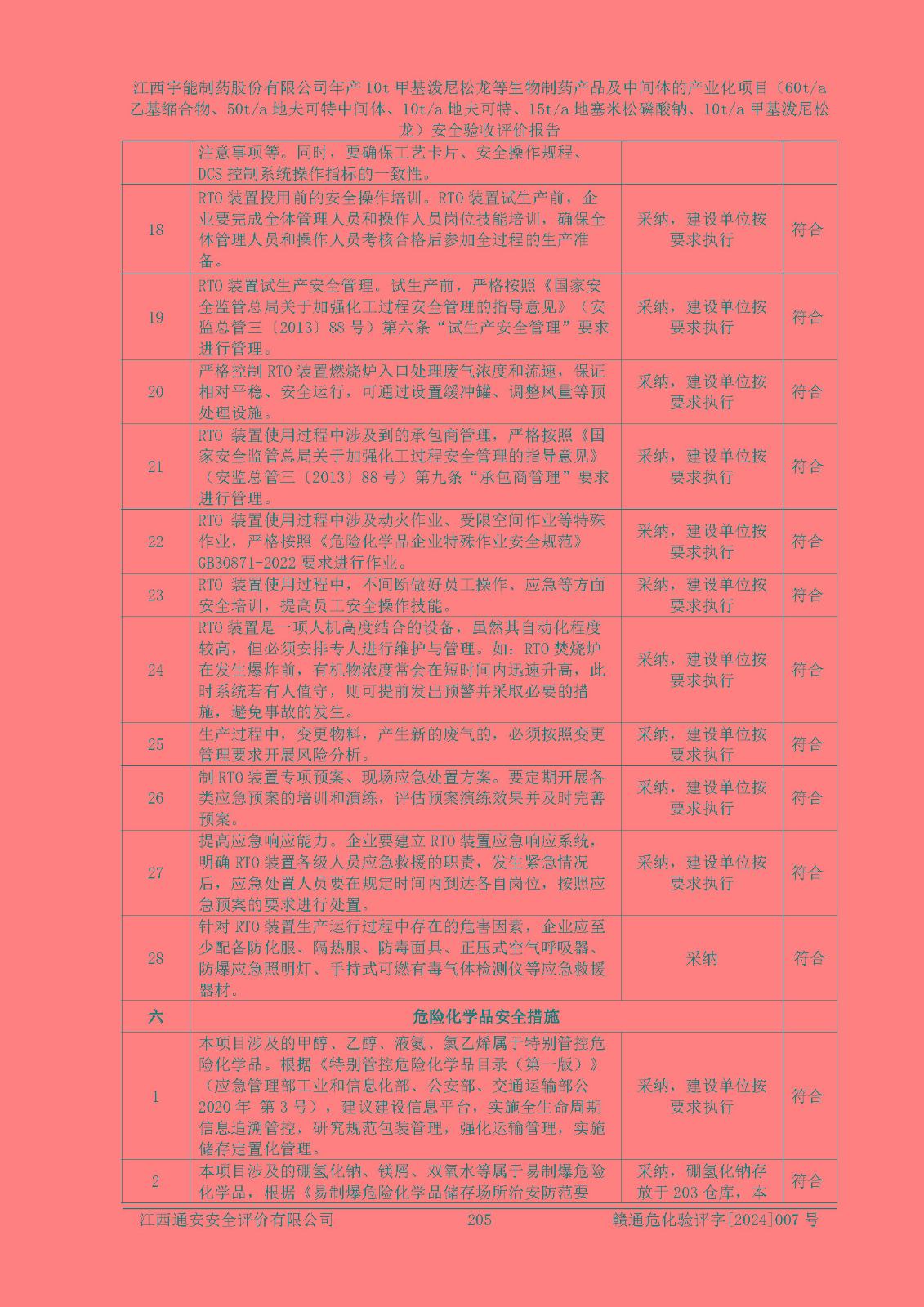 江西宇能制药股份有限公司年产 10t 甲基泼尼松龙等生物制药产品及中间体的产业化项目（60t/a 乙基缩合物、50t/a 地夫可特中间体、10t/a 地夫可特、15t/a 地塞米松磷酸钠、10t/a 甲基泼尼松龙）安全验收评价报告

| | 注意事项等。同时，要确保工艺卡片、安全操作规程、DCS 控制系统操作指标的一致性。 | | |
|---|---|---|---|
| 18 | RTO 装置投用前的安全操作培训。RTO 装置试生产前，企业要完成全体管理人员和操作人员岗位技能培训，确保全体管理人员和操作人员考核合格后参加全过程的生产准备。 | 采纳，建设单位按要求执行 | 符合 |
| 19 | RTO 装置试生产安全管理。试生产前，严格按照《国家安全监管总局关于加强化工过程安全管理的指导意见》（安监总管三〔2013〕88 号）第六条“试生产安全管理”要求进行管理。 | 采纳，建设单位按要求执行 | 符合 |
| 20 | 严格控制 RTO 装置燃烧炉入口处理废气浓度和流速，保证相对平稳、安全运行，可通过设置缓冲罐、调整风量等预处理设施。 | 采纳，建设单位按要求执行 | 符合 |
| 21 | RTO 装置使用过程中涉及到的承包商管理，严格按照《国家安全监管总局关于加强化工过程安全管理的指导意见》（安监总管三〔2013〕88 号）第九条“承包商管理”要求进行管理。 | 采纳，建设单位按要求执行 | 符合 |
| 22 | RTO 装置使用过程中涉及动火作业、受限空间作业等特殊作业，严格按照《危险化学品企业特殊作业安全规范》GB30871-2022 要求进行作业。 | 采纳，建设单位按要求执行 | 符合 |
| 23 | RTO 装置使用过程中，不间断做好员工操作、应急等方面安全培训，提高员工安全操作技能。 | 采纳，建设单位按要求执行 | 符合 |
| 24 | RTO 装置是一项人机高度结合的设备，虽然其自动化程度较高，但必须安排专人进行维护与管理。如：RTO 焚烧炉在发生爆炸前，有机物浓度常会在短时间内迅速升高，此时系统若有人值守，则可提前发出预警并采取必要的措施，避免事故的发生。 | 采纳，建设单位按要求执行 | 符合 |
| 25 | 生产过程中，变更物料，产生新的废气的，必须按照变更管理要求开展风险分析。 | 采纳，建设单位按要求执行 | 符合 |
| 26 | 制 RTO 装置专项预案、现场应急处置方案。要定期开展各类应急预案的培训和演练，评估预案演练效果并及时完善预案。 | 采纳，建设单位按要求执行 | 符合 |
| 27 | 提高应急响应能力。企业要建立 RTO 装置应急响应系统，明确 RTO 装置各级人员应急救援的职责，发生紧急情况后，应急处置人员要在规定时间内到达各自岗位，按照应急预案的要求进行处置。 | 采纳，建设单位按要求执行 | 符合 |
| 28 | 针对 RTO 装置生产运行过程中存在的危害因素，企业应至少配备防化服、隔热服、防毒面具、正压式空气呼吸器、防爆应急照明灯、手持式可燃有毒气体检测仪等应急救援器材。 | 采纳 | 符合 |
| 六 | 危险化学品安全措施 | | |
| 1 | 本项目涉及的甲醇、乙醇、液氨、氯乙烯属于特别管控危险化学品。根据《特别管控危险化学品目录（第一版）》（应急管理部工业和信息化部、公安部、交通运输部公 2020 年 第 3 号），建议建设信息平台，实施全生命周期信息追溯管控，研究规范包装管理，强化运输管理，实施储存定置化管理。 | 采纳，建设单位按要求执行 | 符合 |
| 2 | 本项目涉及的硼氢化钠、镁屑、双氧水等属于易制爆危险化学品，根据《易制爆危险化学品储存场所治安防范要 | 采纳，硼氢化钠存放于 203 仓库，本 | 符合 |

江西通安安全评价有限公司 205 赣通危化验评字[2024]007 号